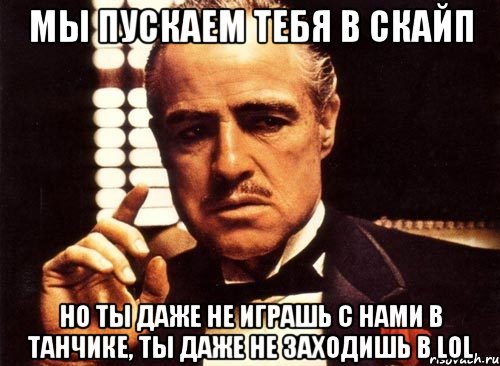 МЫ ПУСКАЕМ ТЕБЯ В СКАЙП

НО ТЫ ДАЖЕ НЕ ИГРАШЬ С НАМИ В ТАНЧИКЕ, ТЫ ДАЖЕ НЕ ЗАХОДИШЬ В LOL

risovach.ru